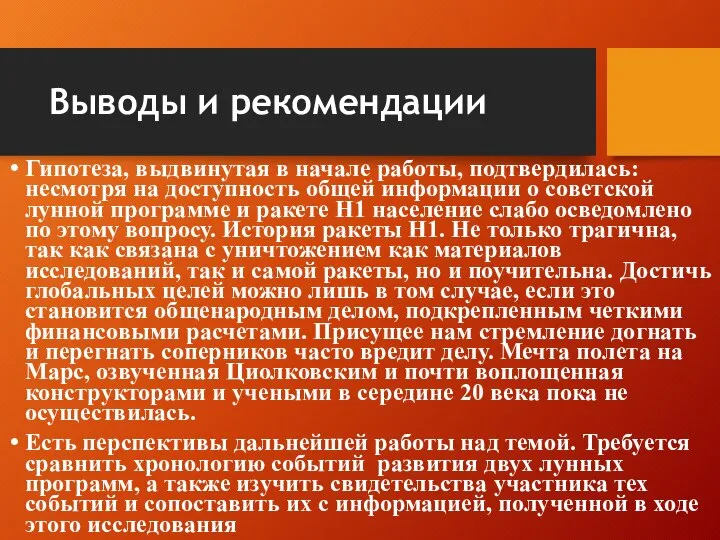 Выводы и рекомендации

• Гипотеза, выдвинутая в начале работы, подтвердилась: несмотря на доступность общей информации о советской лунной программе и ракете Н1 население слабо осведомлено по этому вопросу. История ракеты Н1. Не только трагична, так как связана с уничтожением как материалов исследований, так и самой ракеты, но и поучительна. Достичь глобальных целей можно лишь в том случае, если это становится общенародным делом, подкрепленным четкими финансовыми расчетами. Присущее нам стремление догнать и перегнать соперников часто вредит делу. Мечта полета на Марс, озвученная Циолковским и почти воплощенная конструкторами и учеными в середине 20 века пока не осуществилась.

• Есть перспективы дальнейшей работы над темой. Требуется сравнить хронологию событий развития двух лунных программ, а также изучить свидетельства участника тех событий и сопоставить их с информацией, полученной в ходе этого исследования